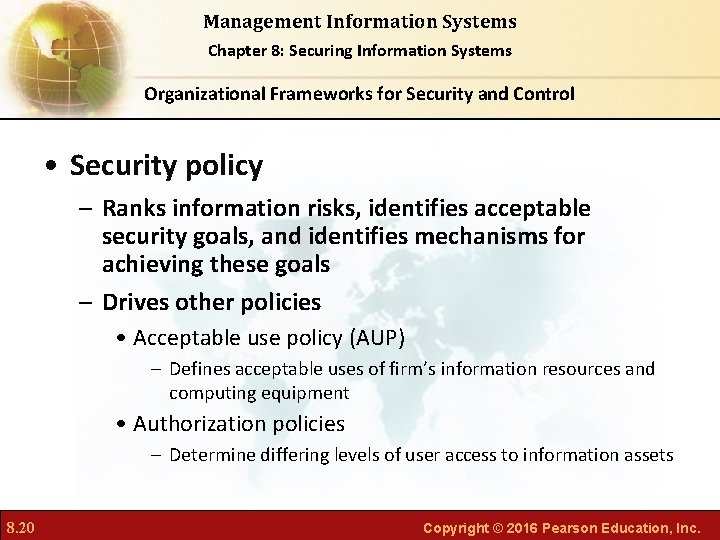 Management Information Systems
Chapter 8: Securing Information Systems

Organizational Frameworks for Security and Control

• Security policy
– Ranks information risks, identifies acceptable security goals, and identifies mechanisms for achieving these goals
– Drives other policies
• Acceptable use policy (AUP)
– Defines acceptable uses of firm's information resources and computing equipment
• Authorization policies
– Determine differing levels of user access to information assets

8.20

Copyright © 2016 Pearson Education, Inc.